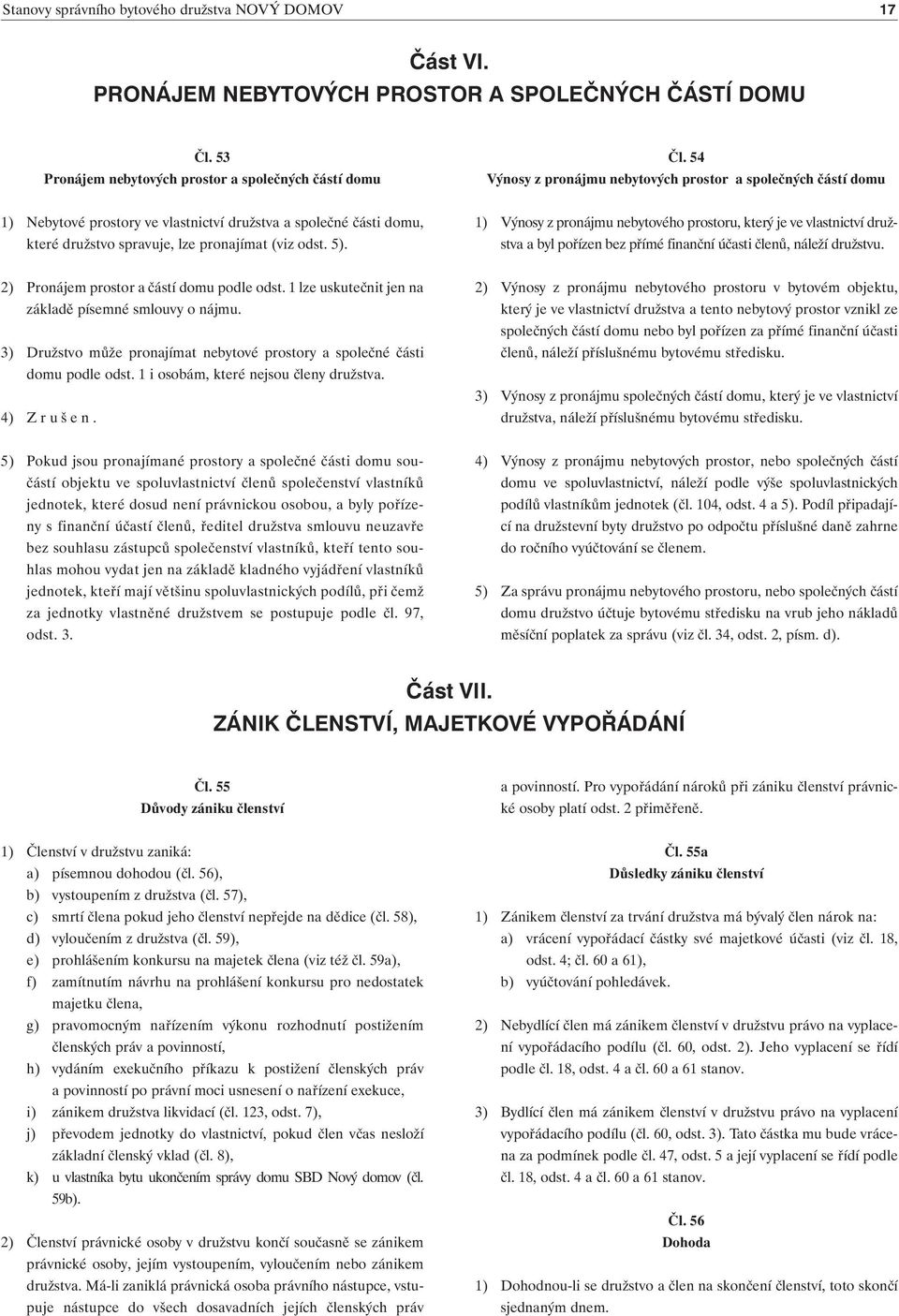 Stanovy správního bytového družstva NOVÝ DOMOV 17

Část VI.
PRONÁJEM NEBYTOVÝCH PROSTOR A SPOLEČNÝCH ČÁSTÍ DOMU

Čl. 53
Pronájem nebytových prostor a společných částí domu

1) Nebytové prostory ve vlastnictví družstva a společné části domu, které družstvo spravuje, lze pronajímat (viz odst. 5).

2) Pronájem prostor a částí domu podle odst. 1 lze uskutečnit jen na základě písemné smlouvy o nájmu.

3) Družstvo může pronajímat nebytové prostory a společné části domu podle odst. 1 i osobám, které nejsou členy družstva.

4) Z r u š e n .

5) Pokud jsou pronajímané prostory a společné části domu součástí objektu ve spoluvlastnictví členů společenství vlastníků jednotek, které dosud není právnickou osobou, a byly pořízeny s finanční účastí členů, ředitel družstva smlouvu neuzavře bez souhlasu zástupců společenství vlastníků, kteří tento souhlas mohou vydat jen na základě kladného vyjádření vlastníků jednotek, kteří mají většinu spoluvlastnických podílů, při čemž za jednotky vlastněné družstvem se postupuje podle čl. 97, odst. 3.

Čl. 54
Výnosy z pronájmu nebytových prostor a společných částí domu

1) Výnosy z pronájmu nebytového prostoru, který je ve vlastnictví družstva a byl pořízen bez přímé finanční účasti členů, náleží družstvu.

2) Výnosy z pronájmu nebytového prostoru v bytovém objektu, který je ve vlastnictví družstva a tento nebytový prostor vznikl ze společných částí domu nebo byl pořízen za přímé finanční účasti členů, náleží příslušnému bytovému středisku.

3) Výnosy z pronájmu společných částí domu, který je ve vlastnictví družstva, náleží příslušnému bytovému středisku.

4) Výnosy z pronájmu nebytových prostor, nebo společných částí domu ve spoluvlastnictví, náleží podle výše spoluvlastnických podílů vlastníkům jednotek (čl. 104, odst. 4 a 5). Podíl připadající na družstevní byty družstvo po odpočtu příslušné daně zahrne do ročního vyúčtování se členem.

5) Za správu pronájmu nebytového prostoru, nebo společných částí domu družstvo účtuje bytovému středisku na vrub jeho nákladů měsíční poplatek za správu (viz čl. 34, odst. 2, písm. d).

Část VII.
ZÁNIK ČLENSTVÍ, MAJETKOVÉ VYPOŘÁDÁNÍ

Čl. 55
Důvody zániku členství

1) Členství v družstvu zaniká:
a) písemnou dohodou (čl. 56),
b) vystoupením z družstva (čl. 57),
c) smrtí člena pokud jeho členství nepřejde na dědice (čl. 58),
d) vyloučením z družstva (čl. 59),
e) prohlášením konkursu na majetek člena (viz též čl. 59a),
f) zamítnutím návrhu na prohlášení konkursu pro nedostatek majetku člena,
g) pravomocným nařízením výkonu rozhodnutí postižením členských práv a povinností,
h) vydáním exekučního příkazu k postižení členských práv a povinností po právní moci usnesení o nařízení exekuce,
i) zánikem družstva likvidací (čl. 123, odst. 7),
j) převodem jednotky do vlastnictví, pokud člen včas nesloží základní členský vklad (čl. 8),
k) u vlastníka bytu ukončením správy domu SBD Nový domov (čl. 59b).

2) Členství právnické osoby v družstvu končí současně se zánikem právnické osoby, jejím vystoupením, vyloučením nebo zánikem družstva. Má-li zaniklá právnická osoba právního nástupce, vstupuje nástupce do všech dosavadních jejích členských práv a povinností. Pro vypořádání nároků při zániku členství právnické osoby platí odst. 2 přiměřeně.

Čl. 55a
Důsledky zániku členství

1) Zánikem členství za trvání družstva má bývalý člen nárok na:
a) vrácení vypořádací částky své majetkové účasti (viz čl. 18, odst. 4; čl. 60 a 61),
b) vyúčtování pohledávek.

2) Nebydlící člen má zánikem členství v družstvu právo na vyplacení vypořádacího podílu (čl. 60, odst. 2). Jeho vyplacení se řídí podle čl. 18, odst. 4 a čl. 60 a 61 stanov.

3) Bydlící člen má zánikem členství v družstvu právo na vyplacení vypořádacího podílu (čl. 60, odst. 3). Tato částka mu bude vrácena za podmínek podle čl. 47, odst. 5 a její vyplacení se řídí podle čl. 18, odst. 4 a čl. 60 a 61 stanov.

Čl. 56
Dohoda

1) Dohodnou-li se družstvo a člen na skončení členství, toto skončí sjednaným dnem.